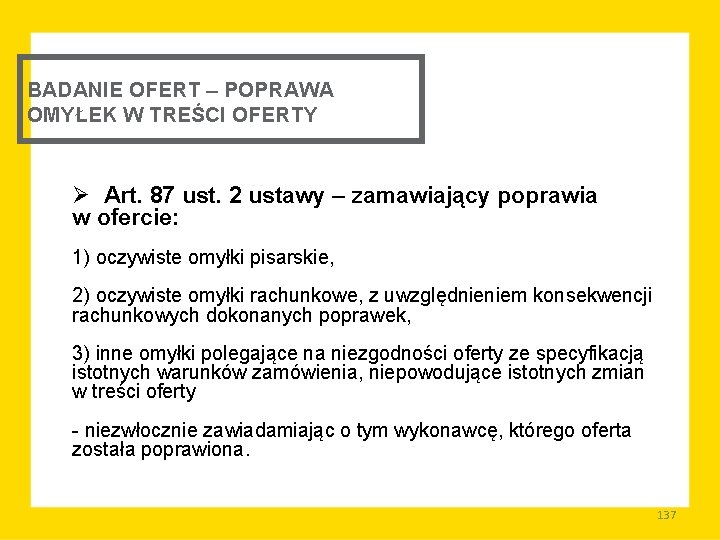 BADANIE OFERT – POPRAWA OMYŁEK W TREŚCI OFERTY

➢ Art. 87 ust. 2 ustawy – zamawiający poprawia w ofercie:

1) oczywiste omyłki pisarskie,

2) oczywiste omyłki rachunkowe, z uwzględnieniem konsekwencji rachunkowych dokonanych poprawek,

3) inne omyłki polegające na niezgodności oferty ze specyfikacją istotnych warunków zamówienia, niepowodujące istotnych zmian w treści oferty

- niezwłocznie zawiadamiając o tym wykonawcę, którego oferta została poprawiona.

137